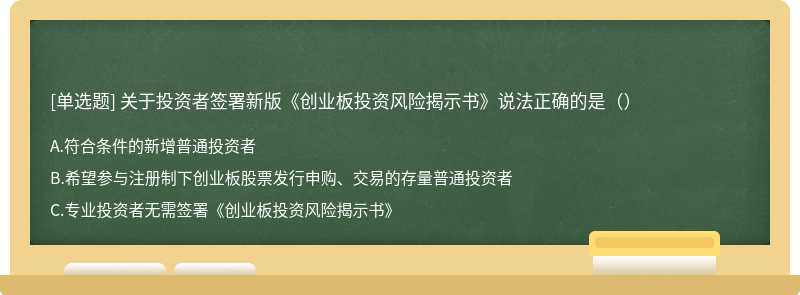 [单选题] 关于投资者签署新版《创业板投资风险揭示书》说法正确的是（）

A.符合条件的新增普通投资者

B.希望参与注册制下创业板股票发行申购、交易的存量普通投资者

C.专业投资者无需签署《创业板投资风险揭示书》